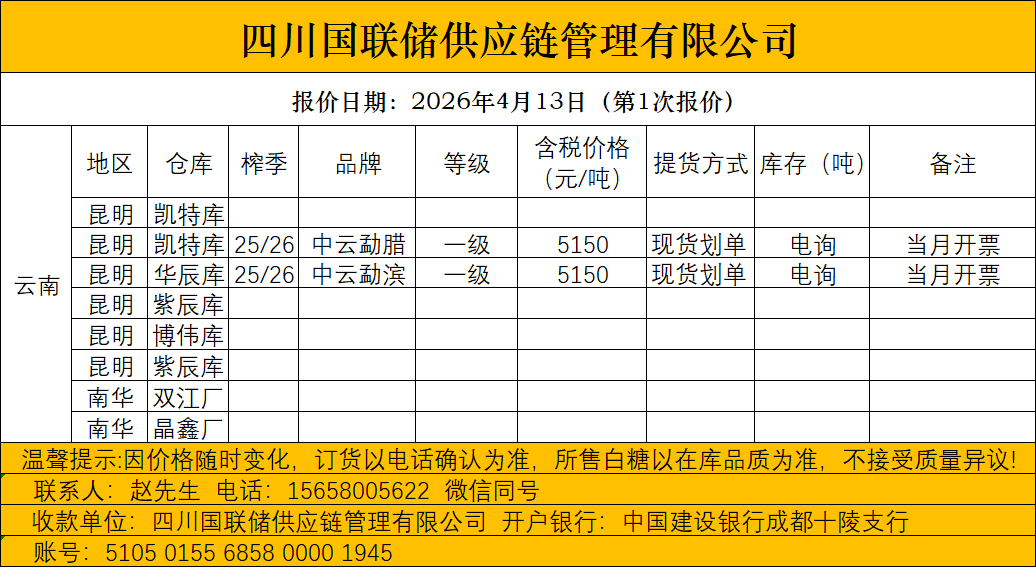 四川国联储供应链管理有限公司

报价日期：2026年4月13日（第1次报价）

| | 地区 | 仓库 | 榨季 | 品牌 | 等级 | 含税价格（元/吨） | 提货方式 | 库存（吨） | 备注 |
|---|---|---|---|---|---|---|---|---|---|
| 云南 | 昆明 | 凯特库 | | | | | | | |
| | 昆明 | 凯特库 | 25/26 | 中云勐腊 | 一级 | 5150 | 现货划单 | 电询 | 当月开票 |
| | 昆明 | 华辰库 | 25/26 | 中云勐滨 | 一级 | 5150 | 现货划单 | 电询 | 当月开票 |
| | 昆明 | 紫辰库 | | | | | | | |
| | 昆明 | 博伟库 | | | | | | | |
| | 昆明 | 紫辰库 | | | | | | | |
| | 南华 | 双江厂 | | | | | | | |
| | 南华 | 晶鑫厂 | | | | | | | |

温馨提示:因价格随时变化，订货以电话确认为准，所售白糖以在库品质为准，不接受质量异议！

联系人：赵先生 电话：15658005622 微信同号

收款单位：四川国联储供应链管理有限公司 开户银行：中国建设银行成都十陵支行

账号：5105 0155 6858 0000 1945